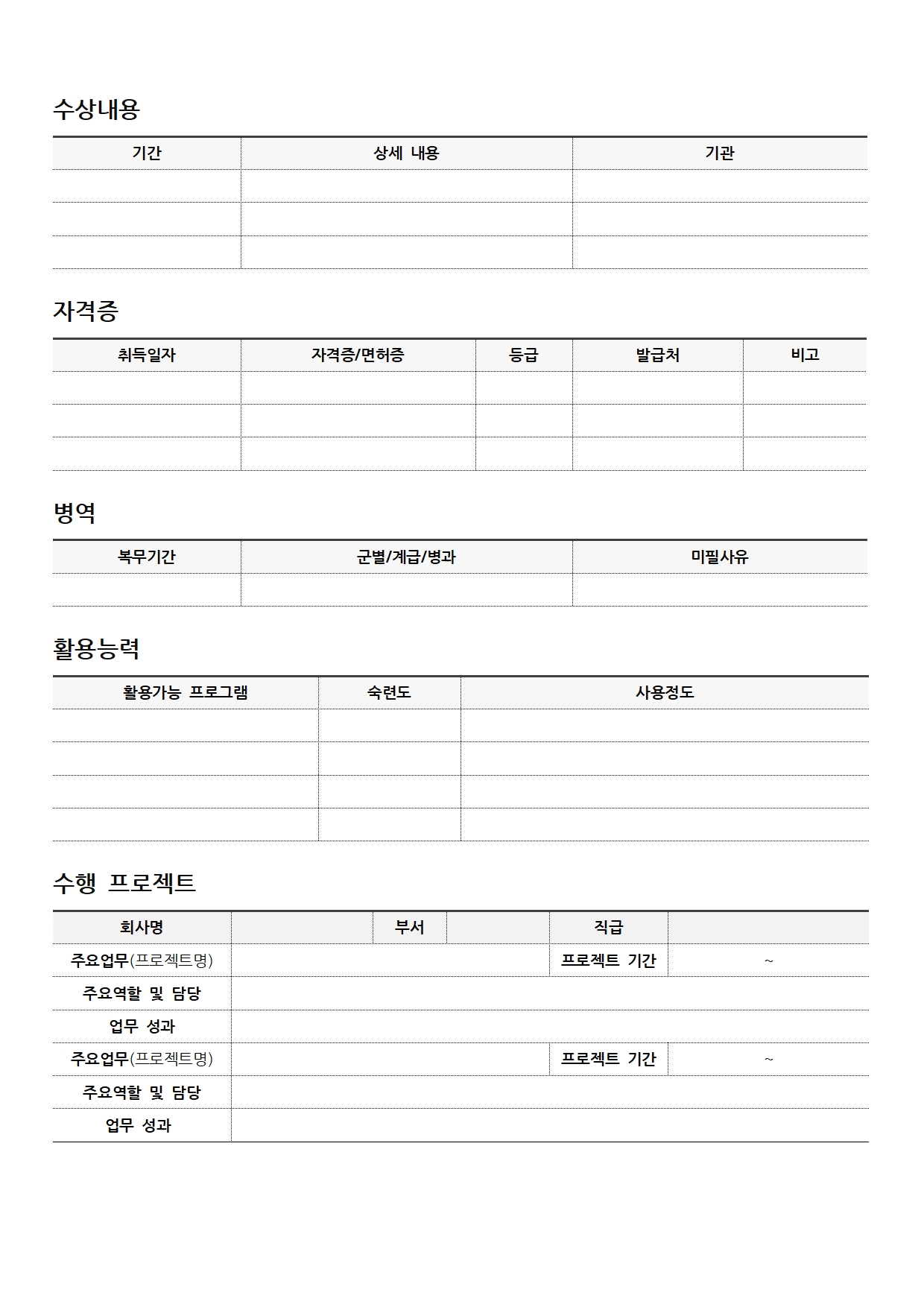 수상내용

| 기간 | 상세 내용 | 기관 |
|---|---|---|
| | | |
| | | |
| | | |

자격증

| 취득일자 | 자격증/면허증 | 등급 | 발급처 | 비고 |
|---|---|---|---|---|
| | | | | |
| | | | | |
| | | | | |

병역

| 복무기간 | 군별/계급/병과 | 미필사유 |
|---|---|---|
| | | |

활용능력

| 활용가능 프로그램 | 숙련도 | 사용정도 |
|---|---|---|
| | | |
| | | |
| | | |
| | | |

수행 프로젝트

| 회사명 | | 부서 | | 직급 | |
|---|---|---|---|---|---|
| 주요업무(프로젝트명) | | | | 프로젝트 기간 | ~ |
| 주요역할 및 담당 | | | | | |
| 업무 성과 | | | | | |
| 주요업무(프로젝트명) | | | | 프로젝트 기간 | ~ |
| 주요역할 및 담당 | | | | | |
| 업무 성과 | | | | | |